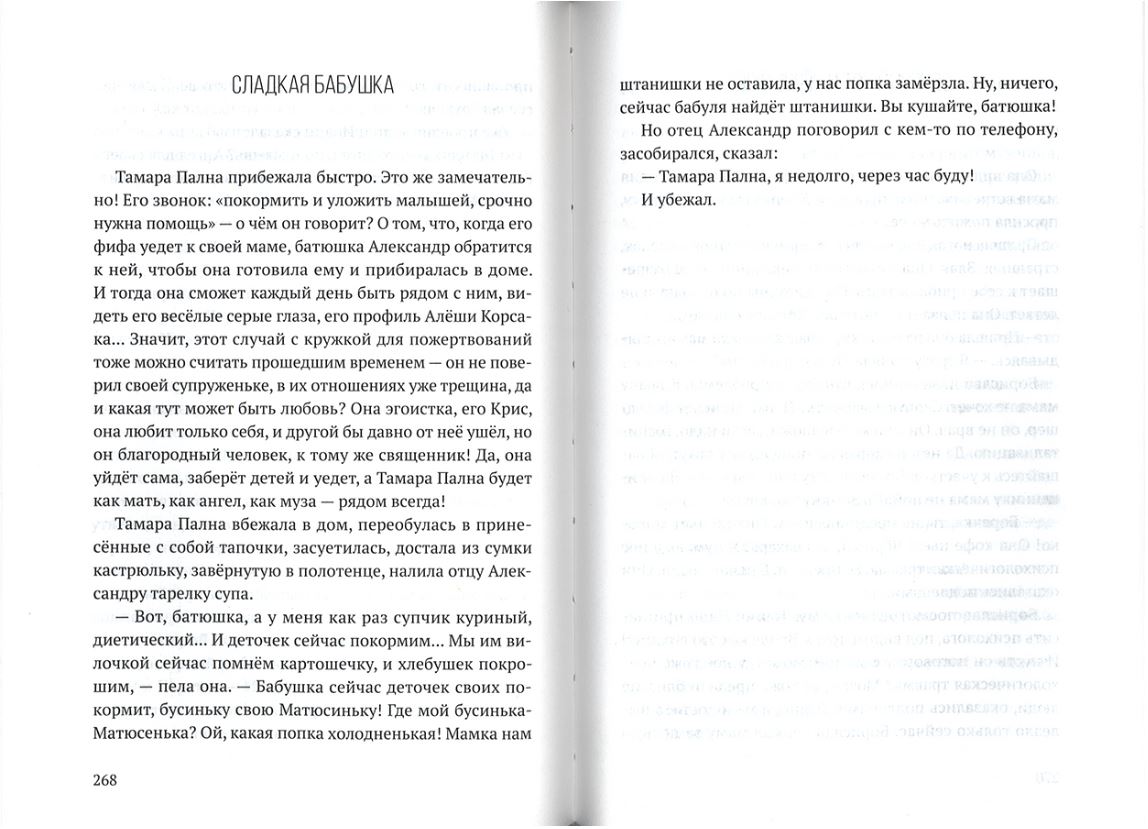 СЛАДКАЯ БАБУШКА

Тамара Пална прибежала быстро. Это же замечательно! Его звонок: «покормить и уложить малышей, срочно нужна помощь» — о чём он говорит? О том, что, когда его фифа уедет к своей маме, батюшка Александр обратится к ней, чтобы она готовила ему и прибиралась в доме. И тогда она сможет каждый день быть рядом с ним, видеть его весёлые серые глаза, его профиль Алёши Корсака... Значит, этот случай с кружкой для пожертвований тоже можно считать прошедшим временем — он не поверил своей супруженьке, в их отношениях уже трещина, да и какая тут может быть любовь? Она эгоистка, его Крис, она любит только себя, и другой бы давно от неё ушёл, но он благородный человек, к тому же священник! Да, она уйдёт сама, заберёт детей и уедет, а Тамара Пална будет как мать, как ангел, как муза — рядом всегда!

Тамара Пална вбежала в дом, переобулась в принесённые с собой тапочки, засуетилась, достала из сумки кастрюльку, завёрнутую в полотенце, налила отцу Александру тарелку супа.

— Вот, батюшка, а у меня как раз супчик куриный, диетический... И деточек сейчас покормим... Мы им вилочкой сейчас помнём картошечку, и хлебушек покрошим, — пела она. — Бабушка сейчас деточек своих покормит, бусиньку свою Матюсиньку! Где мой бусинька-Матюсенька? Ой, какая попка холодненькая! Мамка нам

268

штанишки не оставила, у нас попка замёрзла. Ну, ничего, сейчас бабуля найдёт штанишки. Вы кушайте, батюшка!

Но отец Александр поговорил с кем-то по телефону, засобирался, сказал:

— Тамара Пална, я недолго, через час буду!

И убежал.